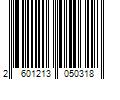 2 601213 050318